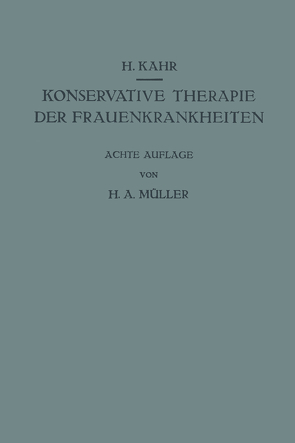 H. KAHR

KONSERVATIVE THERAPIE DER FRAUENKRANKHEITEN

ACHTE AUFLAGE

VON

H. A. MÜLLER